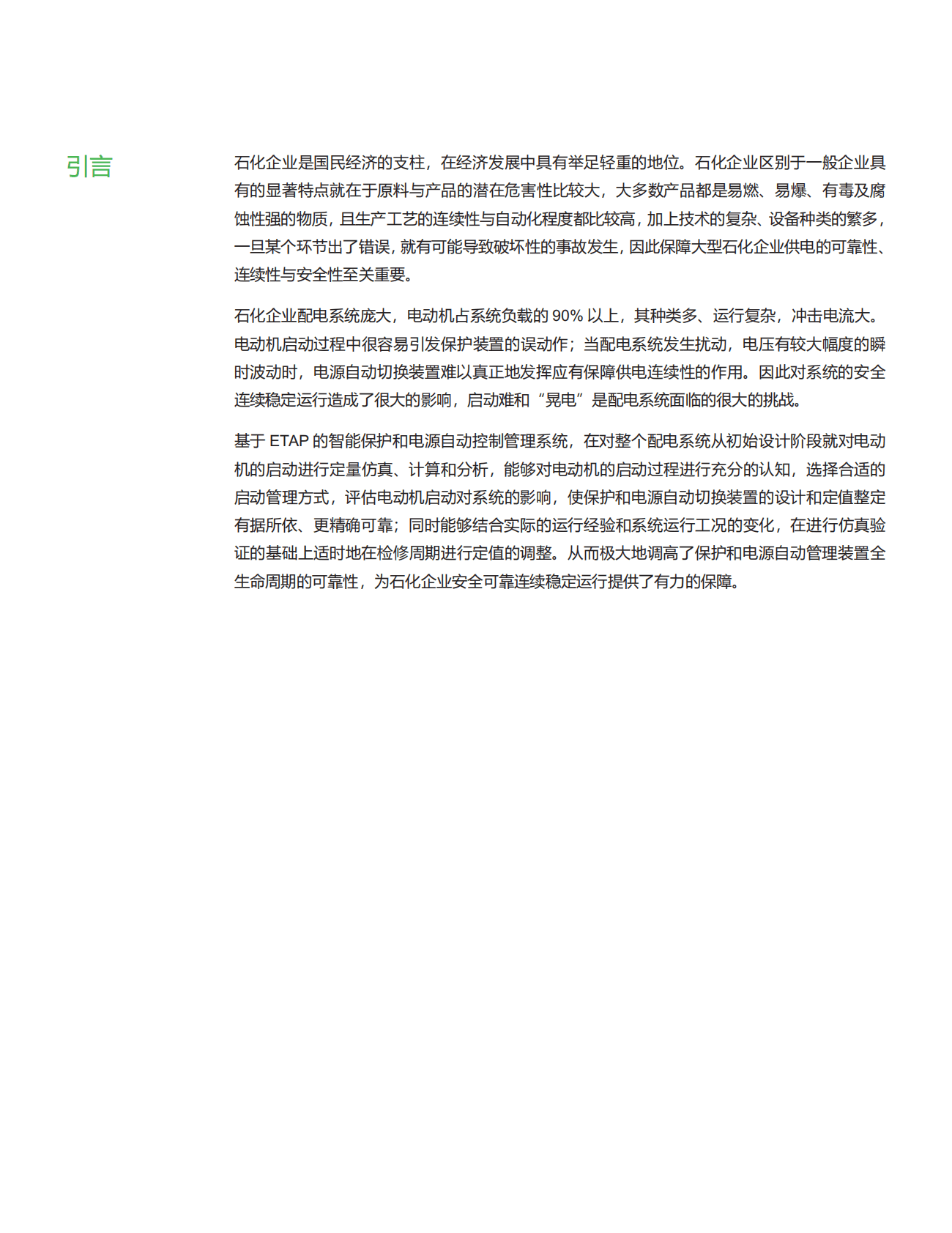 引言

石化企业是国民经济的支柱，在经济发展中具有举足轻重的地位。石化企业区别于一般企业具有的显著特点就在于原料与产品的潜在危害性比较大，大多数产品都是易燃、易爆、有毒及腐蚀性强的物质，且生产工艺的连续性与自动化程度都比较高，加上技术的复杂、设备种类的繁多，一旦某个环节出了错误，就有可能导致破坏性的事故发生，因此保障大型石化企业供电的可靠性、连续性与安全性至关重要。

石化企业配电系统庞大，电动机占系统负载的 90% 以上，其种类多、运行复杂，冲击电流大。电动机启动过程中很容易引发保护装置的误动作；当配电系统发生扰动，电压有较大幅度的瞬时波动时，电源自动切换装置难以真正地发挥应有保障供电连续性的作用。因此对系统的安全连续稳定运行造成了很大的影响，启动难和“晃电”是配电系统面临的很大的挑战。

基于 ETAP 的智能保护和电源自动控制管理系统，在对整个配电系统从初始设计阶段就对电动机的启动进行定量仿真、计算和分析，能够对电动机的启动过程进行充分的认知，选择合适的启动管理方式，评估电动机启动对系统的影响，使保护和电源自动切换装置的设计和定值整定有据所依、更精确可靠；同时能够结合实际的运行经验和系统运行工况的变化，在进行仿真验证的基础上适时地在检修周期进行定值的调整。从而极大地调高了保护和电源自动管理装置全生命周期的可靠性，为石化企业安全可靠连续稳定运行提供了有力的保障。